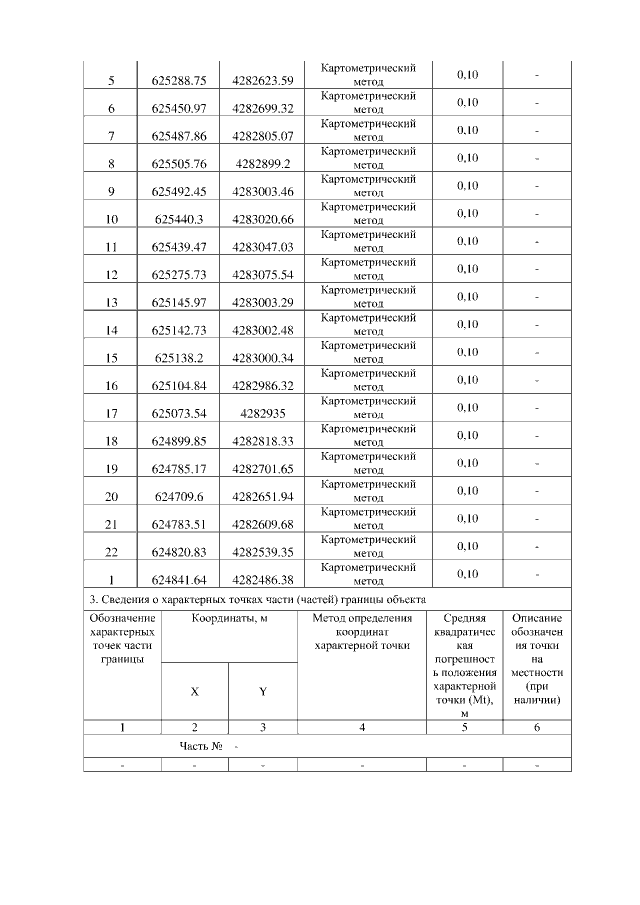 | 5 | 625288.75 | 4282623.59 | Картометрический метод | 0,10 | - |
|---|---|---|---|---|---|
| 6 | 625450.97 | 4282699.32 | Картометрический метод | 0,10 | - |
| 7 | 625487.86 | 4282805.07 | Картометрический метод | 0,10 | - |
| 8 | 625505.76 | 4282899.2 | Картометрический метод | 0,10 | - |
| 9 | 625492.45 | 4283003.46 | Картометрический метод | 0,10 | - |
| 10 | 625440.3 | 4283020.66 | Картометрический метод | 0,10 | - |
| 11 | 625439.47 | 4283047.03 | Картометрический метод | 0,10 | - |
| 12 | 625275.73 | 4283075.54 | Картометрический метод | 0,10 | - |
| 13 | 625145.97 | 4283003.29 | Картометрический метод | 0,10 | - |
| 14 | 625142.73 | 4283002.48 | Картометрический метод | 0,10 | - |
| 15 | 625138.2 | 4283000.34 | Картометрический метод | 0,10 | - |
| 16 | 625104.84 | 4282986.32 | Картометрический метод | 0,10 | - |
| 17 | 625073.54 | 4282935 | Картометрический метод | 0,10 | - |
| 18 | 624899.85 | 4282818.33 | Картометрический метод | 0,10 | - |
| 19 | 624785.17 | 4282701.65 | Картометрический метод | 0,10 | - |
| 20 | 624709.6 | 4282651.94 | Картометрический метод | 0,10 | - |
| 21 | 624783.51 | 4282609.68 | Картометрический метод | 0,10 | - |
| 22 | 624820.83 | 4282539.35 | Картометрический метод | 0,10 | - |
| 1 | 624841.64 | 4282486.38 | Картометрический метод | 0,10 | - |

3. Сведения о характерных точках части (частей) границы объекта

| Обозначение характерных точек части границы | Координаты, м X | Координаты, м Y | Метод определения координат характерной точки | Средняя квадратическая погрешность положения характерной точки (Mt), м | Описание обозначения точки на местности (при наличии) |
|---|---|---|---|---|---|
| 1 | 2 | 3 | 4 | 5 | 6 |
| Часть № - | | | | | |
| - | - | - | - | - | - |